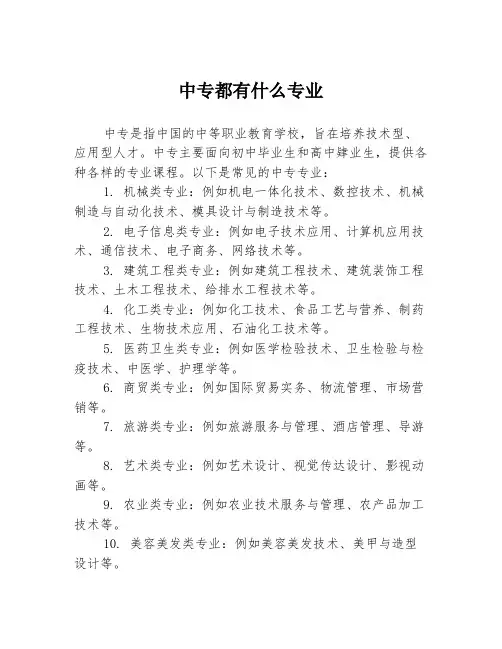 中专都有什么专业

中专是指中国的中等职业教育学校，旨在培养技术型、应用型人才。中专主要面向初中毕业生和高中肄业生，提供各种各样的专业课程。以下是常见的中专专业：

1. 机械类专业：例如机电一体化技术、数控技术、机械制造与自动化技术、模具设计与制造技术等。

2. 电子信息类专业：例如电子技术应用、计算机应用技术、通信技术、电子商务、网络技术等。

3. 建筑工程类专业：例如建筑工程技术、建筑装饰工程技术、土木工程技术、给排水工程技术等。

4. 化工类专业：例如化工技术、食品工艺与营养、制药工程技术、生物技术应用、石油化工技术等。

5. 医药卫生类专业：例如医学检验技术、卫生检验与检疫技术、中医学、护理学等。

6. 商贸类专业：例如国际贸易实务、物流管理、市场营销等。

7. 旅游类专业：例如旅游服务与管理、酒店管理、导游等。

8. 艺术类专业：例如艺术设计、视觉传达设计、影视动画等。

9. 农业类专业：例如农业技术服务与管理、农产品加工技术等。

10. 美容美发类专业：例如美容美发技术、美甲与造型设计等。